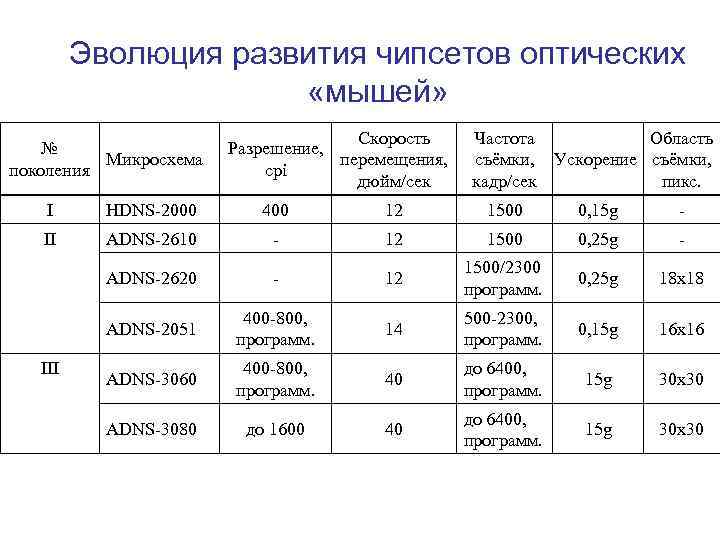 Эволюция развития чипсетов оптических «мышей»

| № поколения | Микросхема | Разрешение, cpi | Скорость перемещения, дюйм/сек | Частота съёмки, кадр/сек | Ускорение | Область съёмки, пикс. |
|---|---|---|---|---|---|---|
| I | HDNS-2000 | 400 | 12 | 1500 | 0,15g | - |
| II | ADNS-2610 | - | 12 | 1500 | 0,25g | - |
| | ADNS-2620 | - | 12 | 1500/2300 программ. | 0,25g | 18x18 |
| | ADNS-2051 | 400-800, программ. | 14 | 500-2300, программ. | 0,15g | 16x16 |
| III | ADNS-3060 | 400-800, программ. | 40 | до 6400, программ. | 15g | 30x30 |
| | ADNS-3080 | до 1600 | 40 | до 6400, программ. | 15g | 30x30 |